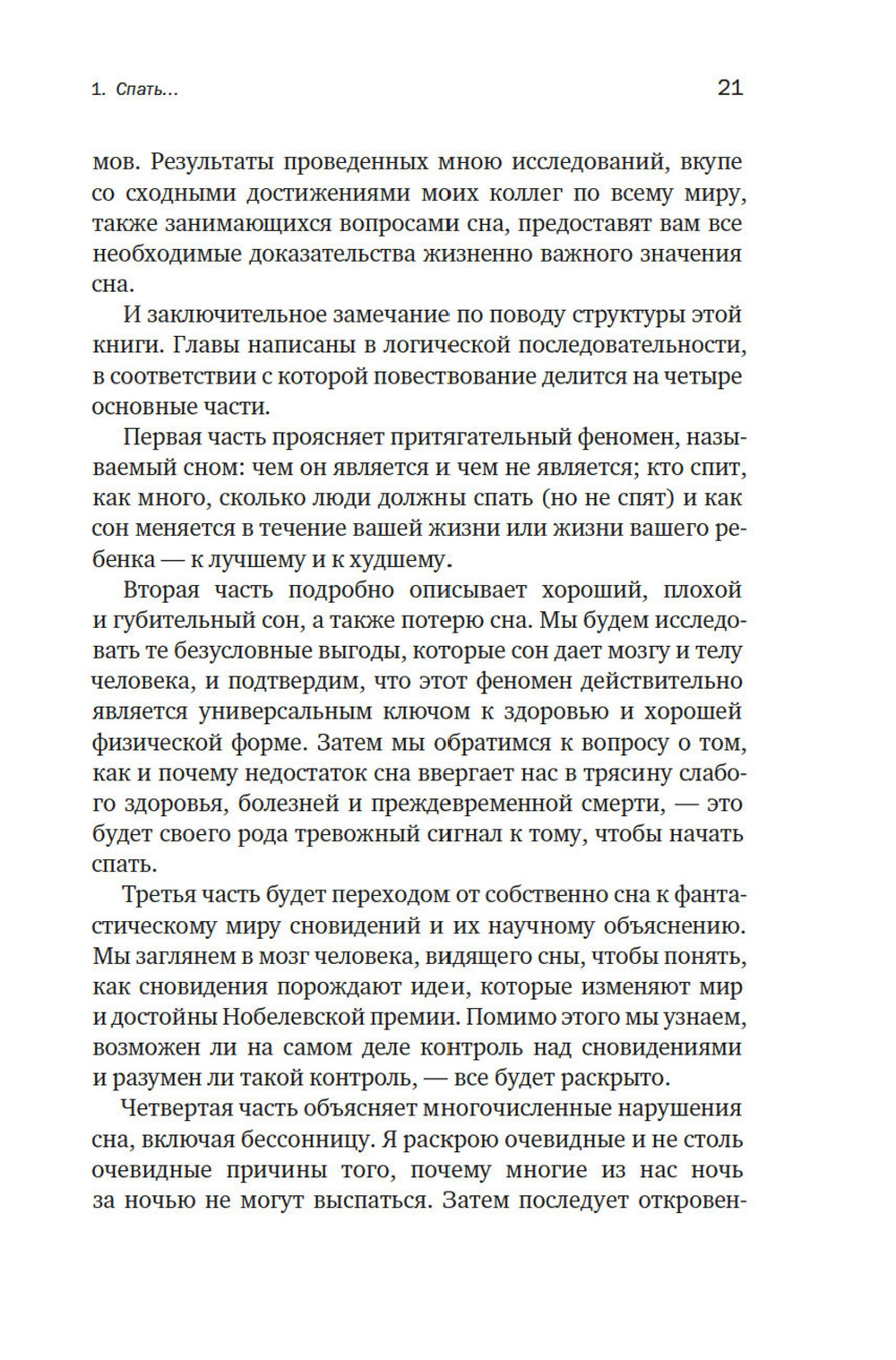 1. Спать...

21

мов. Результаты проведенных мною исследований, вкупе со сходными достижениями моих коллег по всему миру, также занимающихся вопросами сна, предоставят вам все необходимые доказательства жизненно важного значения сна.

И заключительное замечание по поводу структуры этой книги. Главы написаны в логической последовательности, в соответствии с которой повествование делится на четыре основные части.

Первая часть проясняет притягательный феномен, называемый сном: чем он является и чем не является; кто спит, как много, сколько люди должны спать (но не спят) и как сон меняется в течение вашей жизни или жизни вашего ребенка — к лучшему и к худшему.

Вторая часть подробно описывает хороший, плохой и губительный сон, а также потерю сна. Мы будем исследовать те безусловные выгоды, которые сон дает мозгу и телу человека, и подтвердим, что этот феномен действительно является универсальным ключом к здоровью и хорошей физической форме. Затем мы обратимся к вопросу о том, как и почему недостаток сна ввергает нас в трясину слабого здоровья, болезней и преждевременной смерти, — это будет своего рода тревожный сигнал к тому, чтобы начать спать.

Третья часть будет переходом от собственно сна к фантастическому миру сновидений и их научному объяснению. Мы заглянем в мозг человека, видящего сны, чтобы понять, как сновидения порождают идеи, которые изменяют мир и достойны Нобелевской премии. Помимо этого мы узнаем, возможен ли на самом деле контроль над сновидениями и разумен ли такой контроль, — все будет раскрыто.

Четвертая часть объясняет многочисленные нарушения сна, включая бессонницу. Я раскрою очевидные и не столь очевидные причины того, почему многие из нас ночь за ночью не могут выспаться. Затем последует откровен-